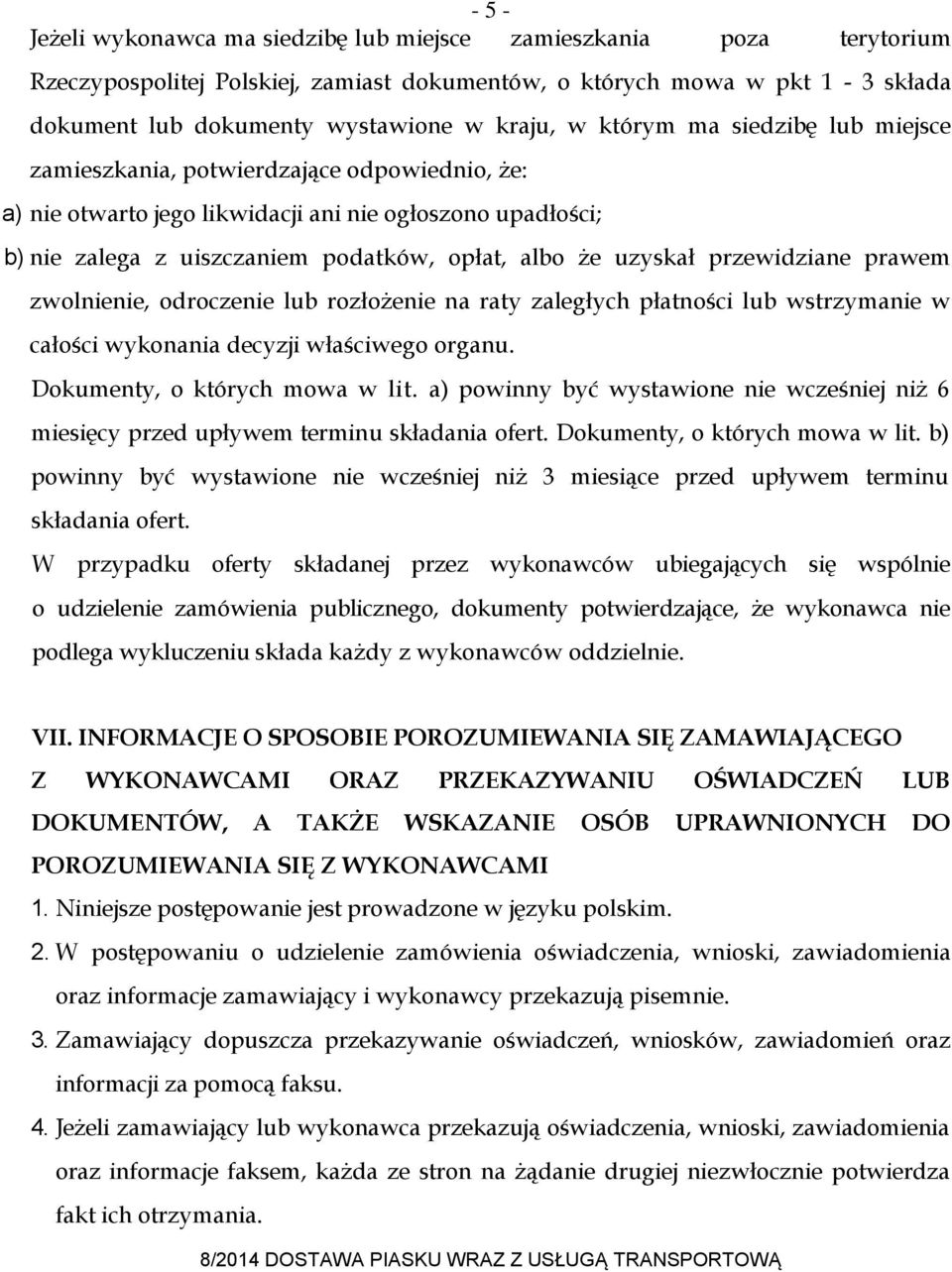 - 5 -

Jeżeli wykonawca ma siedzibę lub miejsce zamieszkania poza terytorium Rzeczypospolitej Polskiej, zamiast dokumentów, o których mowa w pkt 1 - 3 składa dokument lub dokumenty wystawione w kraju, w którym ma siedzibę lub miejsce zamieszkania, potwierdzające odpowiednio, że:

a) nie otwarto jego likwidacji ani nie ogłoszono upadłości;

b) nie zalega z uiszczaniem podatków, opłat, albo że uzyskał przewidziane prawem zwolnienie, odroczenie lub rozłożenie na raty zaległych płatności lub wstrzymanie w całości wykonania decyzji właściwego organu.

Dokumenty, o których mowa w lit. a) powinny być wystawione nie wcześniej niż 6 miesięcy przed upływem terminu składania ofert. Dokumenty, o których mowa w lit. b) powinny być wystawione nie wcześniej niż 3 miesiące przed upływem terminu składania ofert.

W przypadku oferty składanej przez wykonawców ubiegających się wspólnie o udzielenie zamówienia publicznego, dokumenty potwierdzające, że wykonawca nie podlega wykluczeniu składa każdy z wykonawców oddzielnie.

VII. INFORMACJE O SPOSOBIE POROZUMIEWANIA SIĘ ZAMAWIAJĄCEGO Z WYKONAWCAMI ORAZ PRZEKAZYWANIU OŚWIADCZEŃ LUB DOKUMENTÓW, A TAKŻE WSKAZANIE OSÓB UPRAWNIONYCH DO POROZUMIEWANIA SIĘ Z WYKONAWCAMI

1. Niniejsze postępowanie jest prowadzone w języku polskim.

2. W postępowaniu o udzielenie zamówienia oświadczenia, wnioski, zawiadomienia oraz informacje zamawiający i wykonawcy przekazują pisemnie.

3. Zamawiający dopuszcza przekazywanie oświadczeń, wniosków, zawiadomień oraz informacji za pomocą faksu.

4. Jeżeli zamawiający lub wykonawca przekazują oświadczenia, wnioski, zawiadomienia oraz informacje faksem, każda ze stron na żądanie drugiej niezwłocznie potwierdza fakt ich otrzymania.

8/2014 DOSTAWA PIASKU WRAZ Z USŁUGĄ TRANSPORTOWĄ